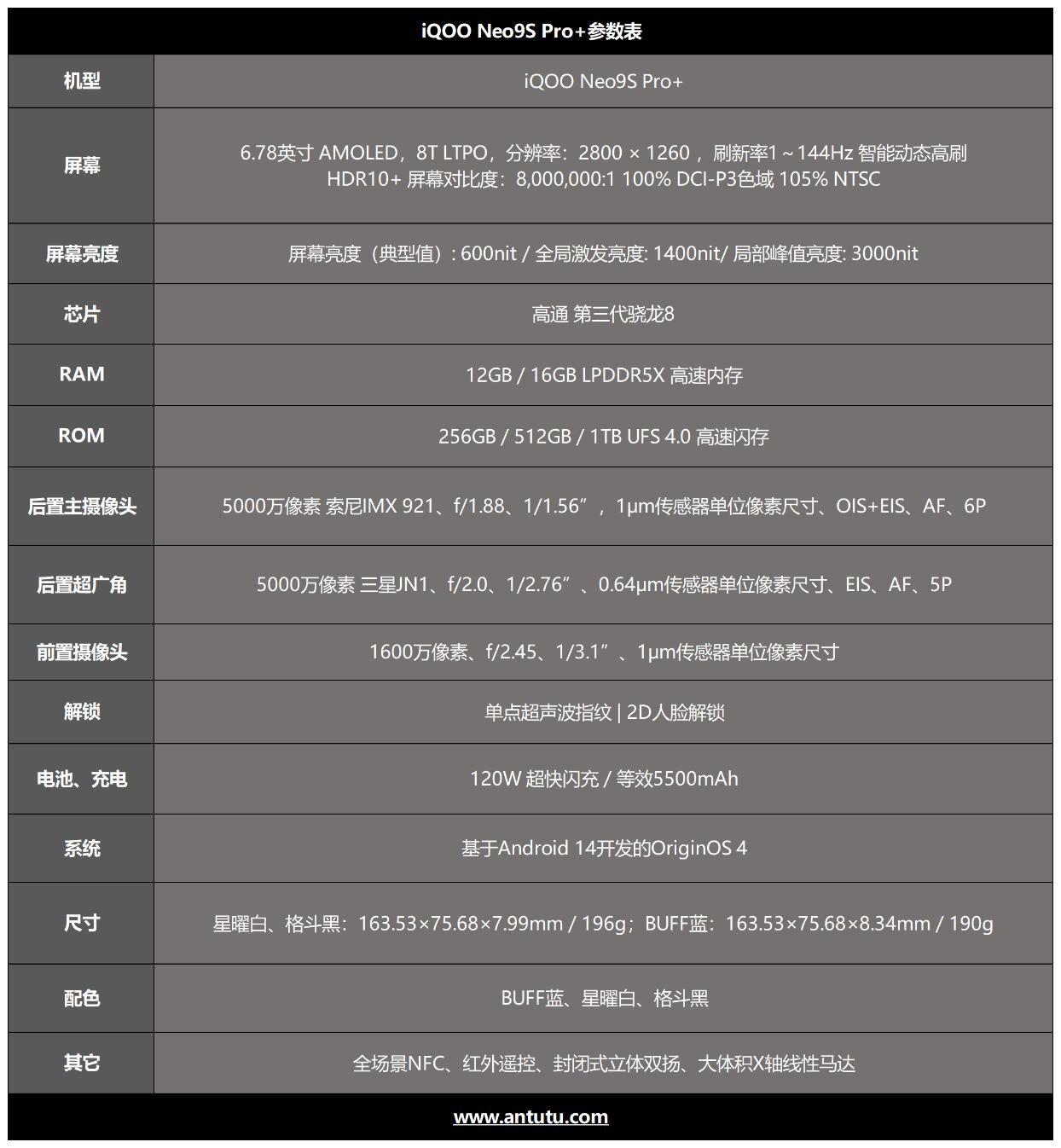 iQOO Neo9S Pro+参数表

| 机型 | iQOO Neo9S Pro+ |
|---|---|
| 屏幕 | 6.78英寸 AMOLED，8T LTPO，分辨率：2800 × 1260 ，刷新率1～144Hz 智能动态高刷 HDR10+ 屏幕对比度：8,000,000:1 100% DCI-P3色域 105% NTSC |
| 屏幕亮度 | 屏幕亮度（典型值）: 600nit / 全局激发亮度: 1400nit/ 局部峰值亮度: 3000nit |
| 芯片 | 高通 第三代骁龙8 |
| RAM | 12GB / 16GB LPDDR5X 高速内存 |
| ROM | 256GB / 512GB / 1TB UFS 4.0 高速闪存 |
| 后置主摄像头 | 5000万像素 索尼IMX 921、f/1.88、1/1.56”，1μm传感器单位像素尺寸、OIS+EIS、AF、6P |
| 后置超广角 | 5000万像素 三星JN1、f/2.0、1/2.76”、0.64μm传感器单位像素尺寸、EIS、AF、5P |
| 前置摄像头 | 1600万像素、f/2.45、1/3.1”、1μm传感器单位像素尺寸 |
| 解锁 | 单点超声波指纹 \| 2D人脸解锁 |
| 电池、充电 | 120W 超快闪充 / 等效5500mAh |
| 系统 | 基于Android 14开发的OriginOS 4 |
| 尺寸 | 星曜白、格斗黑：163.53×75.68×7.99mm / 196g；BUFF蓝：163.53×75.68×8.34mm / 190g |
| 配色 | BUFF蓝、星曜白、格斗黑 |
| 其它 | 全场景NFC、红外遥控、封闭式立体双扬、大体积X轴线性马达 |

www.antutu.com